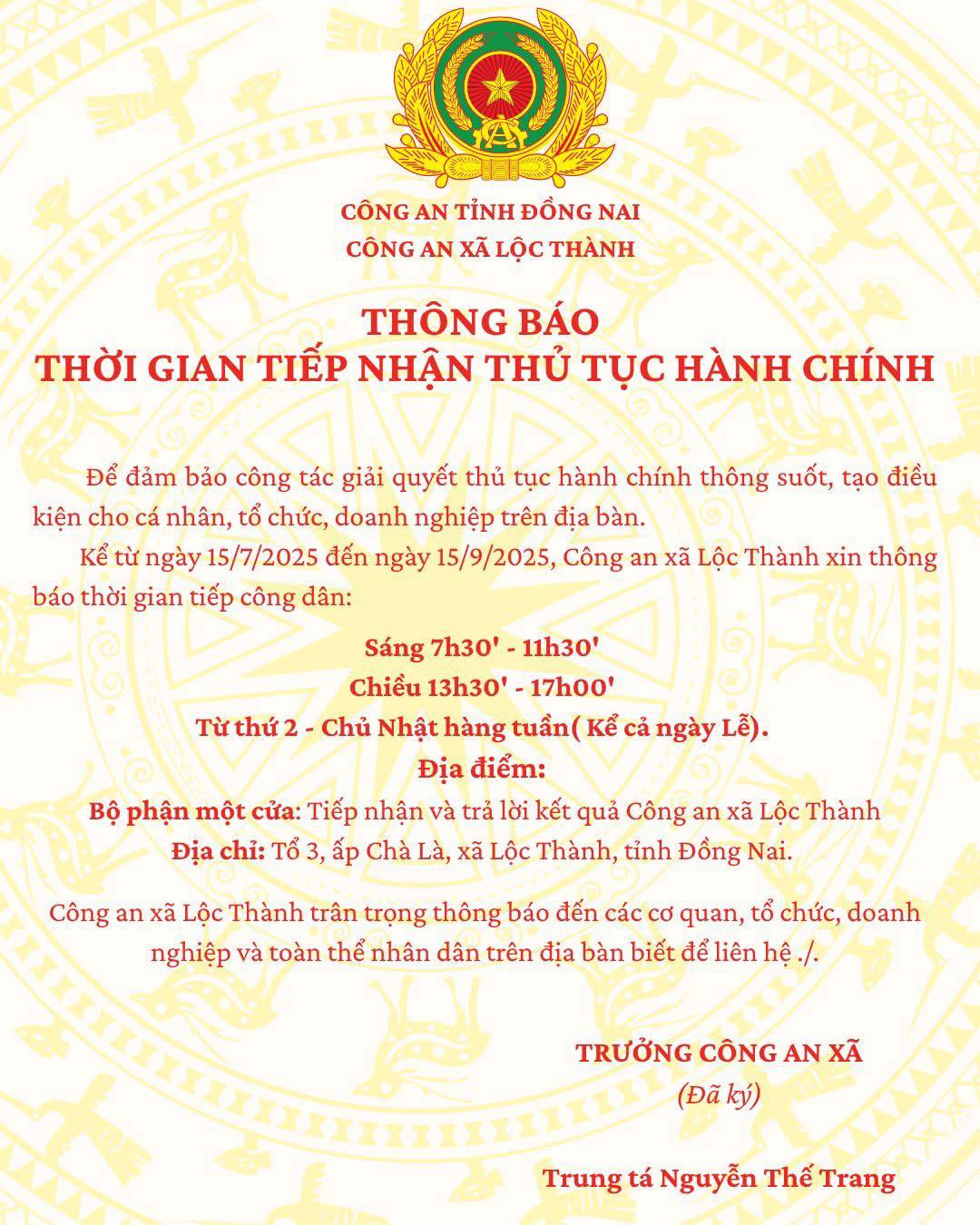 CÔNG AN TỈNH ĐỒNG NAI
CÔNG AN XÃ LỘC THÀNH

THÔNG BÁO
THỜI GIAN TIẾP NHẬN THỦ TỤC HÀNH CHÍNH

Để đảm bảo công tác giải quyết thủ tục hành chính thông suốt, tạo điều kiện cho cá nhân, tổ chức, doanh nghiệp trên địa bàn.

Kể từ ngày 15/7/2025 đến ngày 15/9/2025, Công an xã Lộc Thành xin thông báo thời gian tiếp công dân:

Sáng 7h30' - 11h30'
Chiều 13h30' - 17h00'
Từ thứ 2 - Chủ Nhật hàng tuần( Kể cả ngày Lễ).
Địa điểm:
Bộ phận một cửa: Tiếp nhận và trả lời kết quả Công an xã Lộc Thành
Địa chỉ: Tổ 3, ấp Chà Là, xã Lộc Thành, tỉnh Đồng Nai.

Công an xã Lộc Thành trân trọng thông báo đến các cơ quan, tổ chức, doanh nghiệp và toàn thể nhân dân trên địa bàn biết để liên hệ ./.

TRƯỞNG CÔNG AN XÃ
(Đã ký)

Trung tá Nguyễn Thế Trang